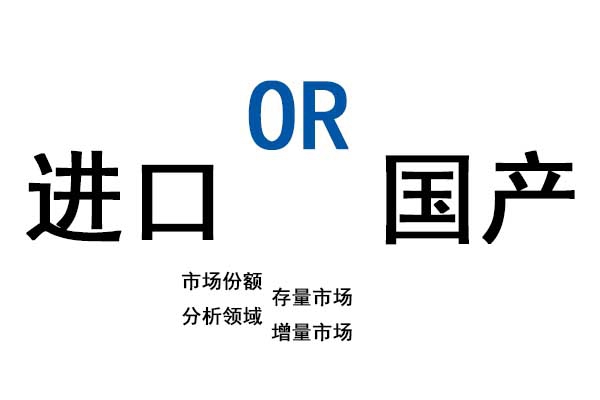 OR

进口 国产

市场份额
分析领域

存量市场
增量市场